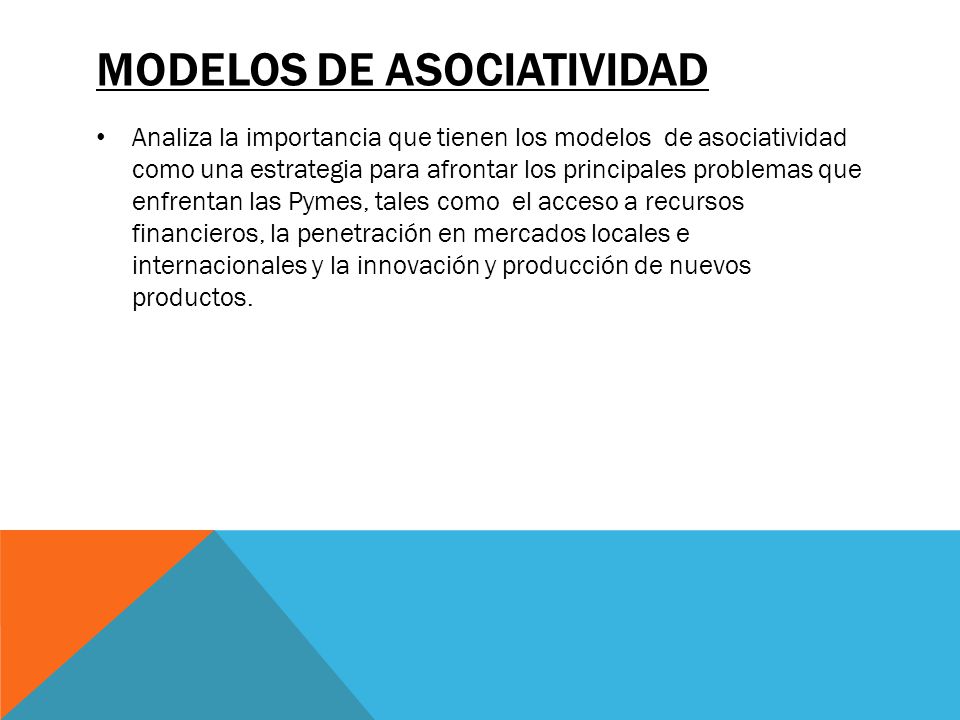 MODELOS DE ASOCIATIVIDAD

• Analiza la importancia que tienen los modelos de asociatividad como una estrategia para afrontar los principales problemas que enfrentan las Pymes, tales como el acceso a recursos financieros, la penetración en mercados locales e internacionales y la innovación y producción de nuevos productos.